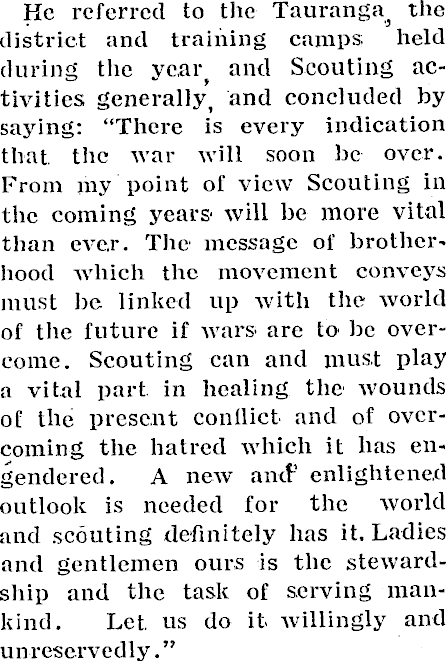 He referred to the Tauranga, the district and training camps held during the year, and Scouting activities generally, and concluded by saying: "There is every indication that the war will soon be over. From my point of view Scouting in the coming years will be more vital than ever. The message of brotherhood which the movement conveys must be linked up with the world of the future if wars are to be overcome. Scouting can and must play a vital part in healing the wounds of the present conflict and of overcoming the hatred which it has engendered. A new and enlightened outlook is needed for the world and scouting definitely has it. Ladies and gentlemen ours is the stewardship and the task of serving mankind. Let us do it willingly and unreservedly."